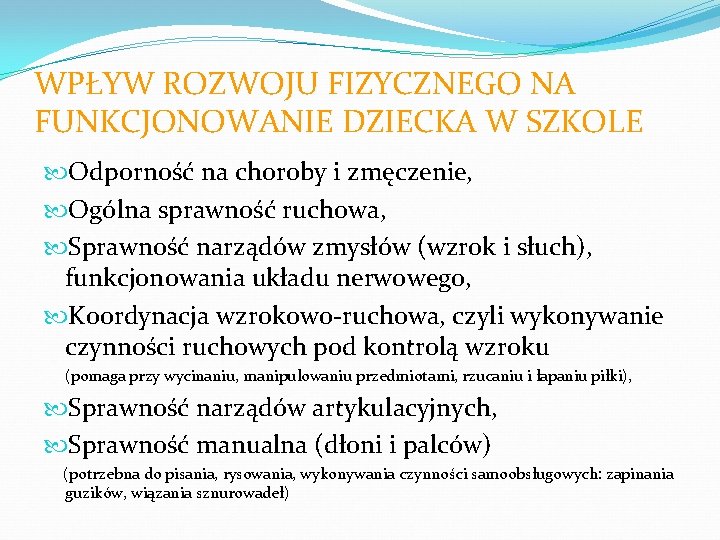 WPŁYW ROZWOJU FIZYCZNEGO NA FUNKCJONOWANIE DZIECKA W SZKOLE

Odporność na choroby i zmęczenie,

Ogólna sprawność ruchowa,

Sprawność narządów zmysłów (wzrok i słuch), funkcjonowania układu nerwowego,

Koordynacja wzrokowo-ruchowa, czyli wykonywanie czynności ruchowych pod kontrolą wzroku (pomaga przy wycinaniu, manipulowaniu przedmiotami, rzucaniu i łapaniu piłki),

Sprawność narządów artykulacyjnych,

Sprawność manualna (dłoni i palców) (potrzebna do pisania, rysowania, wykonywania czynności samoobsługowych: zapinania guzików, wiązania sznurowadeł)